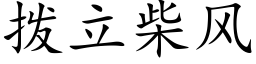 拨立柴风